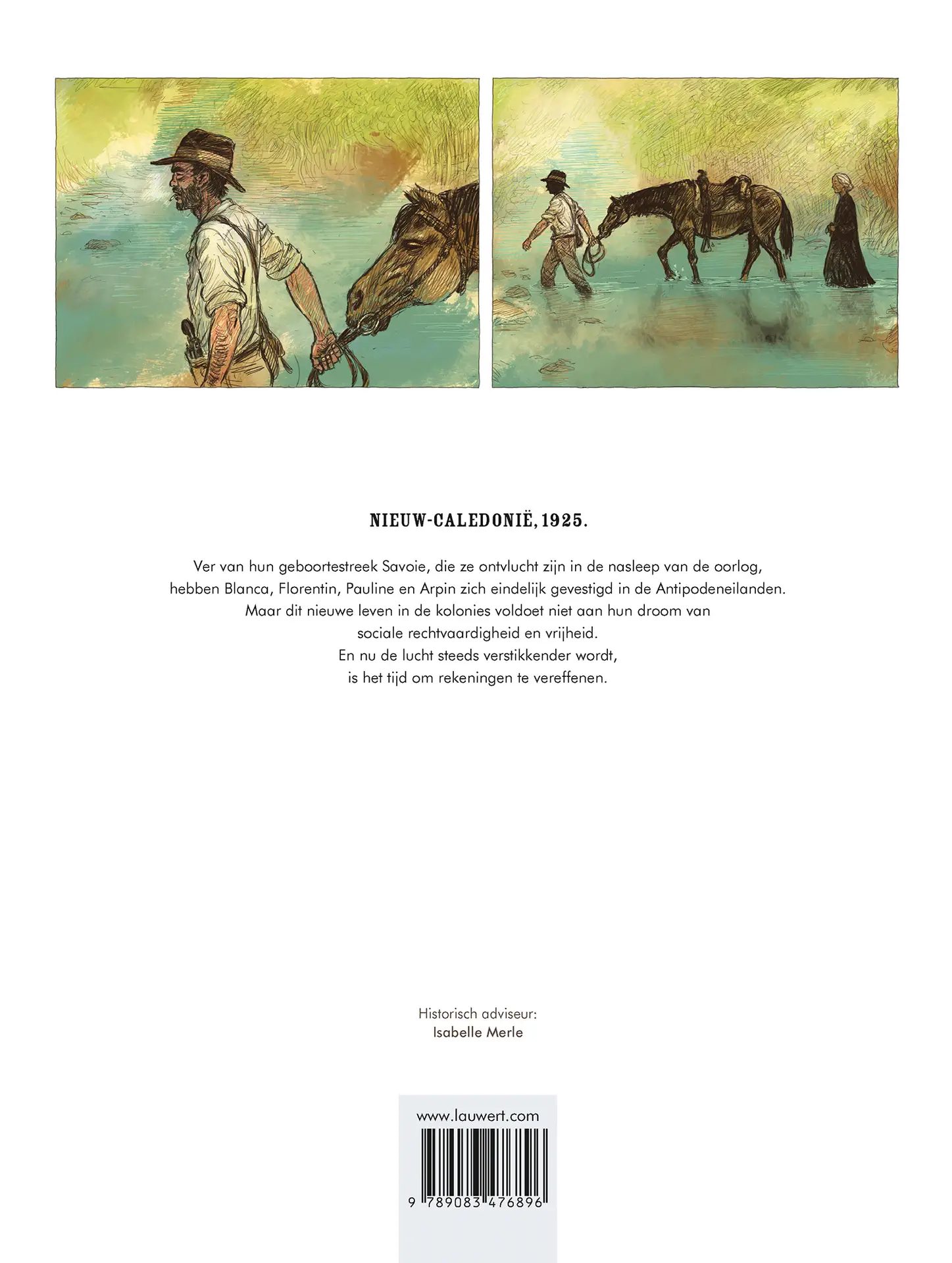 NIEUW-CALEDONIË, 1925.

Ver van hun geboortestreek Savoie, die ze ontvlucht zijn in de nasleep van de oorlog, hebben Blanca, Florentin, Pauline en Arpin zich eindelijk gevestigd in de Antipodeneilanden. Maar dit nieuwe leven in de kolonies voldoet niet aan hun droom van sociale rechtvaardigheid en vrijheid. En nu de lucht steeds verstikkender wordt, is het tijd om rekeningen te vereffenen.

Historisch adviseur:
Isabelle Merle

www.lauwert.com

9 789083 476896